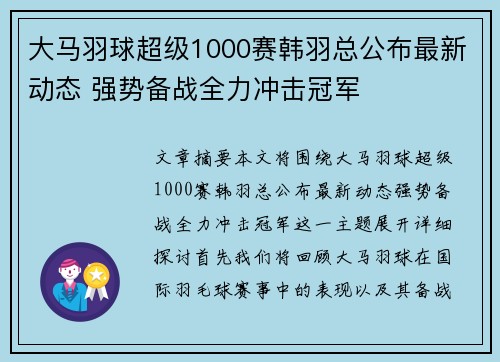 大马羽球超级1000赛韩羽总公布最新动态 强势备战全力冲击冠军

文章摘要本文将围绕大马羽球超级1000赛韩羽总公布最新动态强势备战全力冲击冠军这一主题展开详细探讨首先我们将回顾大马羽球在国际羽毛球赛事中的表现以及其备战